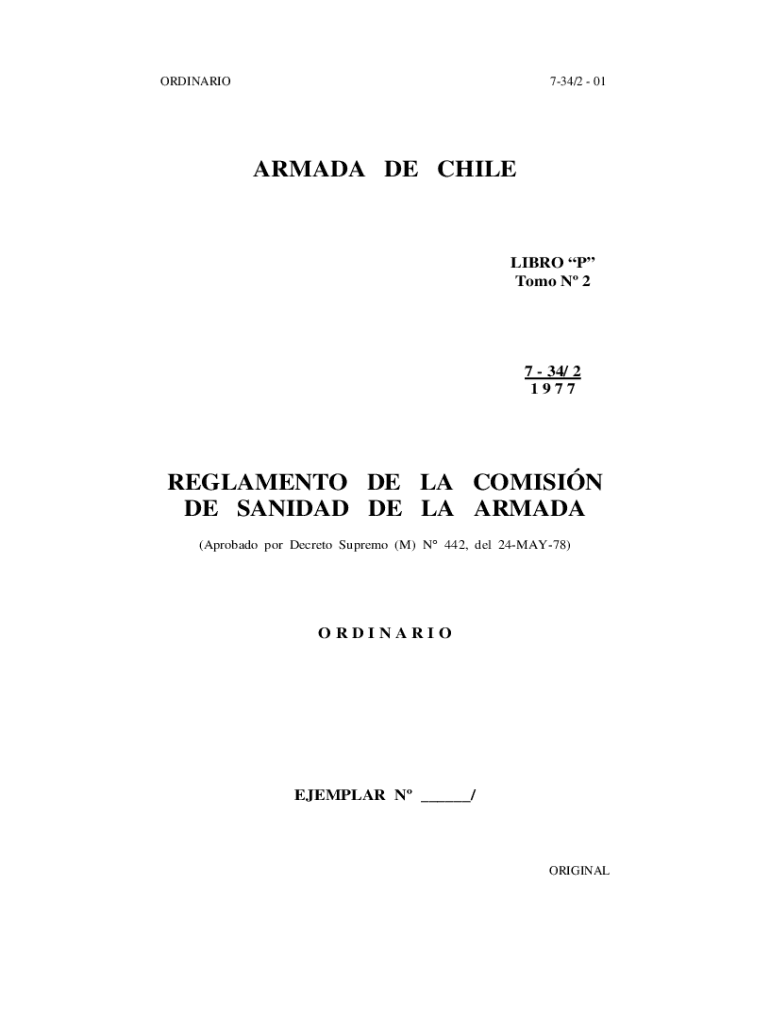 ORDINARIO

7-34/2 - 01

ARMADA DE CHILE

LIBRO “P”
Tomo Nº 2

7 - 34/ 2
1 9 7 7

REGLAMENTO DE LA COMISIÓN DE SANIDAD DE LA ARMADA

(Aprobado por Decreto Supremo (M) N° 442, del 24-MAY-78)

O R D I N A R I O

EJEMPLAR Nº ______/

ORIGINAL